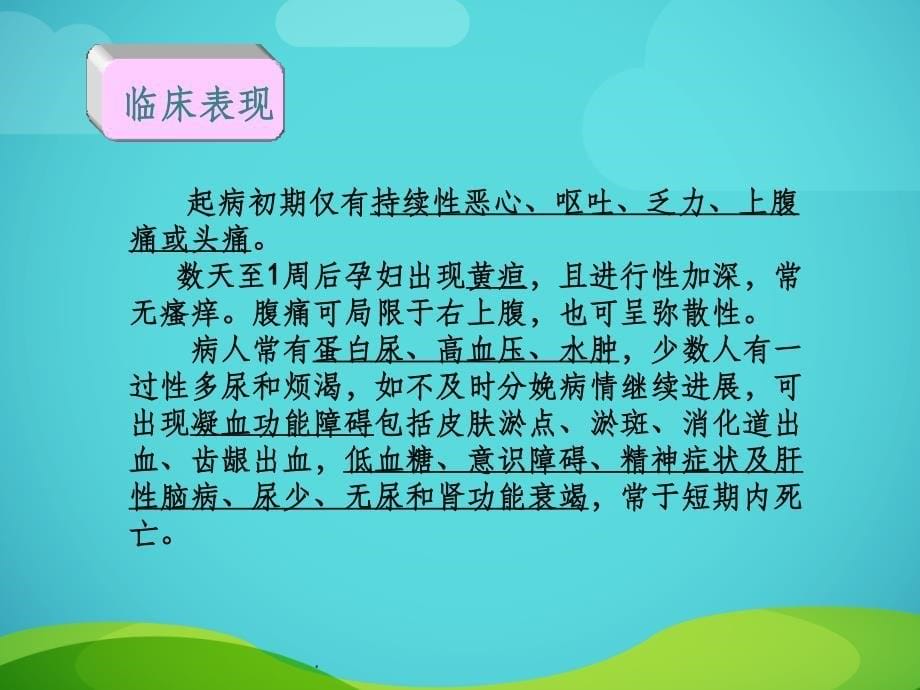 临床表现

起病初期仅有持续性恶心、呕吐、乏力、上腹痛或头痛。

数天至1周后孕妇出现黄疸，且进行性加深，常无瘙痒。腹痛可局限于右上腹，也可呈弥散性。

病人常有蛋白尿、高血压、水肿，少数人有一过性多尿和烦渴，如不及时分娩病情继续进展，可出现凝血功能障碍包括皮肤淤点、淤斑、消化道出血、齿龈出血，低血糖、意识障碍、精神症状及肝性脑病、尿少、无尿和肾功能衰竭，常于短期内死亡。